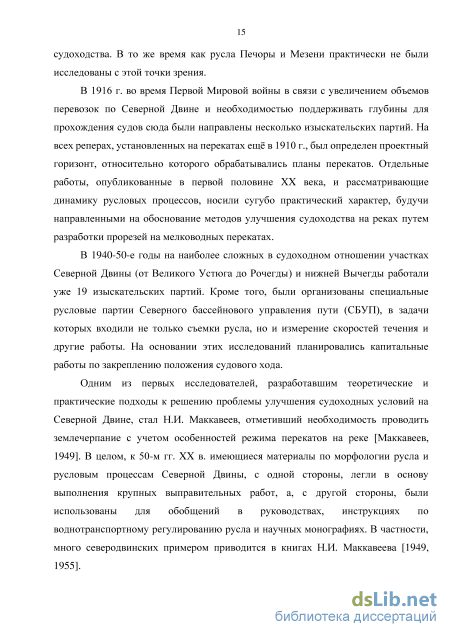 15

судоходства. В то же время как русла Печоры и Мезени практически не были исследованы с этой точки зрения.

В 1916 г. во время Первой Мировой войны в связи с увеличением объемов перевозок по Северной Двине и необходимостью поддерживать глубины для прохождения судов сюда были направлены несколько изыскательских партий. На всех реперах, установленных на перекатах ещё в 1910 г., был определен проектный горизонт, относительно которого обрабатывались планы перекатов. Отдельные работы, опубликованные в первой половине XX века, и рассматривающие динамику русловых процессов, носили сугубо практический характер, будучи направленными на обоснование методов улучшения судоходства на реках путем разработки прорезей на мелководных перекатах.

В 1940-50-е годы на наиболее сложных в судоходном отношении участках Северной Двины (от Великого Устюга до Рочегды) и нижней Вычегды работали уже 19 изыскательских партий. Кроме того, были организованы специальные русловые партии Северного бассейнового управления пути (СБУП), в задачи которых входили не только съемки русла, но и измерение скоростей течения и другие работы. На основании этих исследований планировались капитальные работы по закреплению положения судового хода.

Одним из первых исследователей, разработавшим теоретические и практические подходы к решению проблемы улучшения судоходных условий на Северной Двине, стал Н.И. Маккавеев, отметивший необходимость проводить землечерпание с учетом особенностей режима перекатов на реке [Маккавеев, 1949]. В целом, к 50-м гг. XX в. имеющиеся материалы по морфологии русла и русловым процессам Северной Двины, с одной стороны, легли в основу выполнения крупных выправительных работ, а, с другой стороны, были использованы для обобщений в руководствах, инструкциях по воднотранспортному регулированию русла и научных монографиях. В частности, много северодвинских примером приводится в книгах Н.И. Маккавеева [1949, 1955].

dsLib.net
библиотека диссертаций